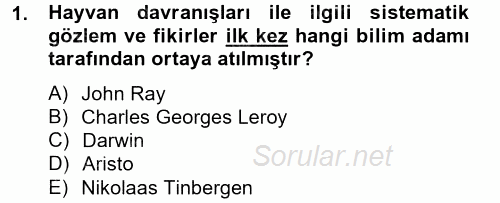 1. Hayvan davranışları ile ilgili sistematik gözlem ve fikirler ilk kez hangi bilim adamı tarafından ortaya atılmıştır?

A) John Ray
B) Charles Georges Leroy
C) Darwin
D) Aristo
E) Nikolaas Tinbergen

Sorular.net